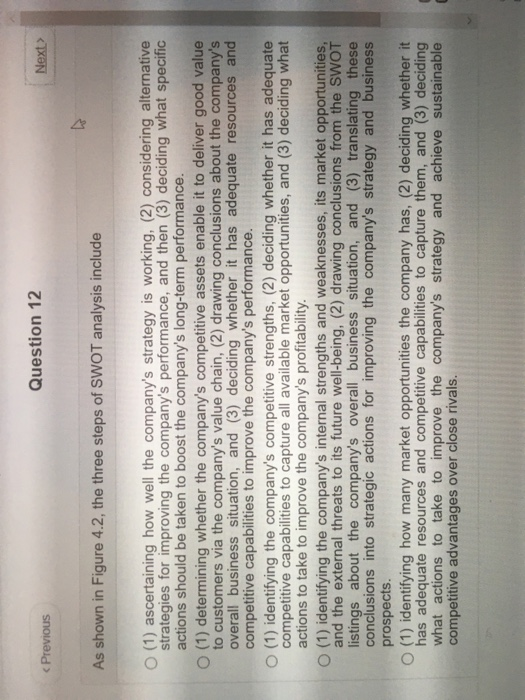 ‹ Previous

Question 12

Next ›

As shown in Figure 4.2, the three steps of SWOT analysis include

○ (1) ascertaining how well the company's strategy is working, (2) considering alternative strategies for improving the company's performance, and then (3) deciding what specific actions should be taken to boost the company's long-term performance.

○ (1) determining whether the company's competitive assets enable it to deliver good value to customers via the company's value chain, (2) drawing conclusions about the company's overall business situation, and (3) deciding whether it has adequate resources and competitive capabilities to improve the company's performance.

○ (1) identifying the company's competitive strengths, (2) deciding whether it has adequate competitive capabilities to capture all available market opportunities, and (3) deciding what actions to take to improve the company's profitability.

○ (1) identifying the company's internal strengths and weaknesses, its market opportunities, and the external threats to its future well-being, (2) drawing conclusions from the SWOT listings about the company's overall business situation, and (3) translating these conclusions into strategic actions for improving the company's strategy and business prospects.

○ (1) identifying how many market opportunities the company has, (2) deciding whether it has adequate resources and competitive capabilities to capture them, and (3) deciding what actions to take to improve the company's strategy and achieve sustainable competitive advantages over close rivals.